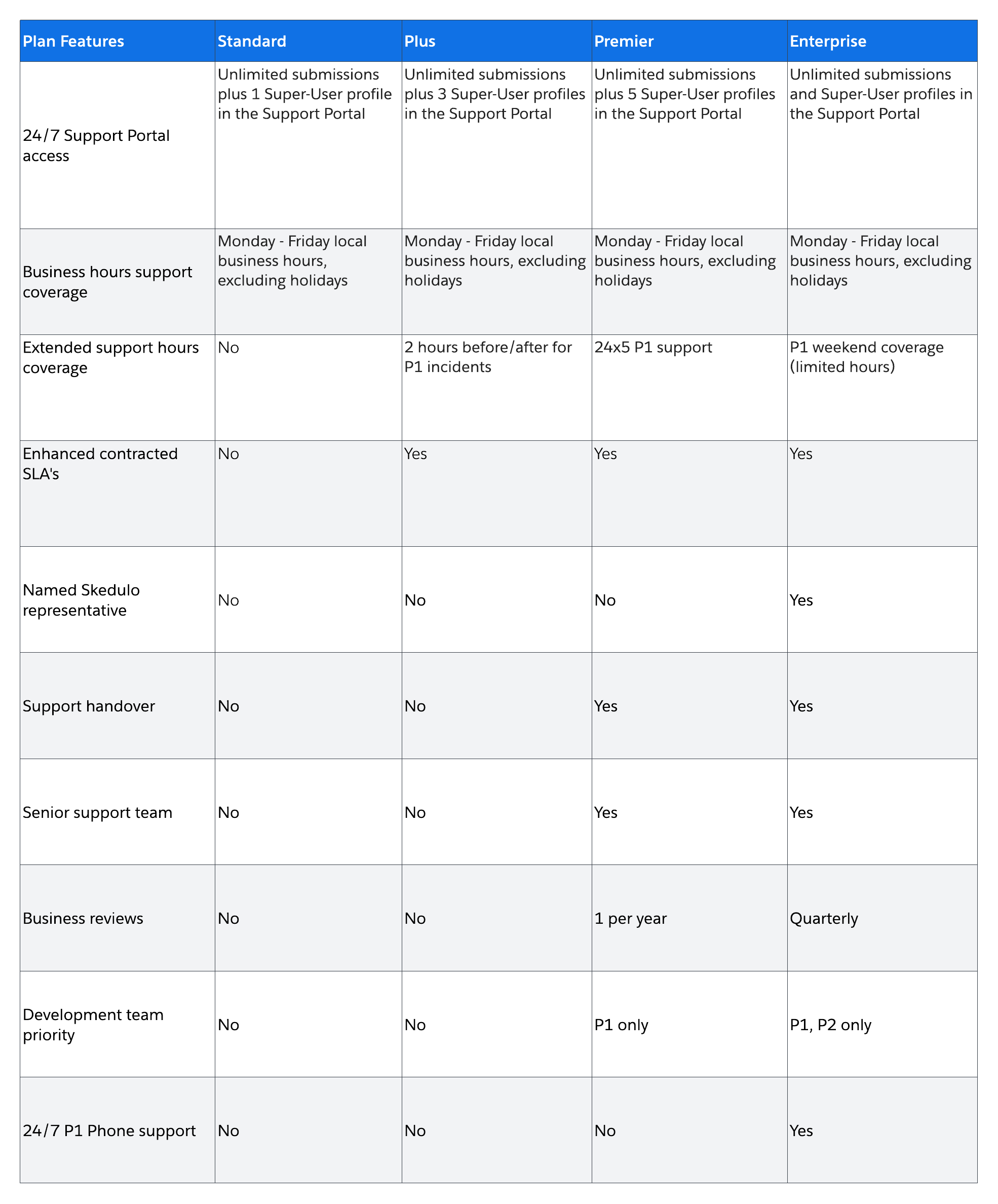 | Plan Features | Standard | Plus | Premier | Enterprise |
|---|---|---|---|---|
| 24/7 Support Portal access | Unlimited submissions plus 1 Super-User profile in the Support Portal | Unlimited submissions plus 3 Super-User profiles in the Support Portal | Unlimited submissions plus 5 Super-User profiles in the Support Portal | Unlimited submissions and Super-User profiles in the Support Portal |
| Business hours support coverage | Monday - Friday local business hours, excluding holidays | Monday - Friday local business hours, excluding holidays | Monday - Friday local business hours, excluding holidays | Monday - Friday local business hours, excluding holidays |
| Extended support hours coverage | No | 2 hours before/after for P1 incidents | 24x5 P1 support | P1 weekend coverage (limited hours) |
| Enhanced contracted SLA's | No | Yes | Yes | Yes |
| Named Skedulo representative | No | No | No | Yes |
| Support handover | No | No | Yes | Yes |
| Senior support team | No | No | Yes | Yes |
| Business reviews | No | No | 1 per year | Quarterly |
| Development team priority | No | No | P1 only | P1, P2 only |
| 24/7 P1 Phone support | No | No | No | Yes |